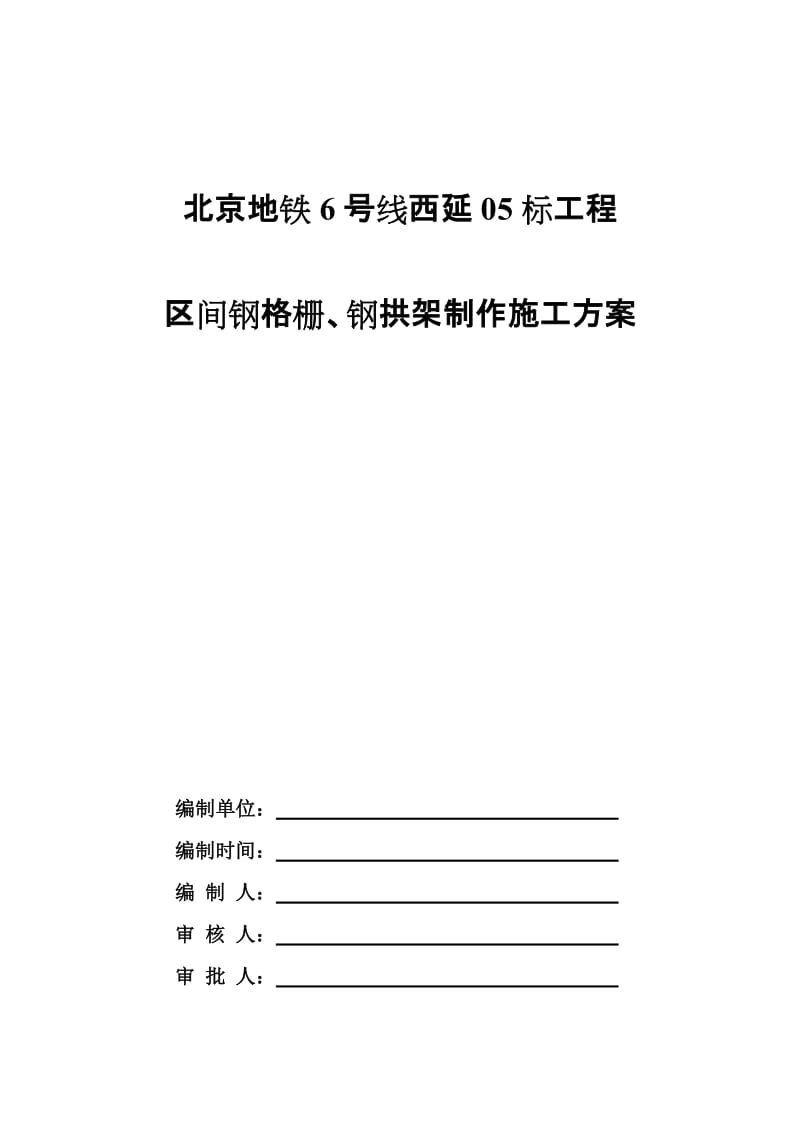 北京地铁 6 号线西延 05 标工程

区间钢格栅、钢拱架制作施工方案

编制单位：

编制时间：

编 制 人：

审 核 人：

审 批 人：